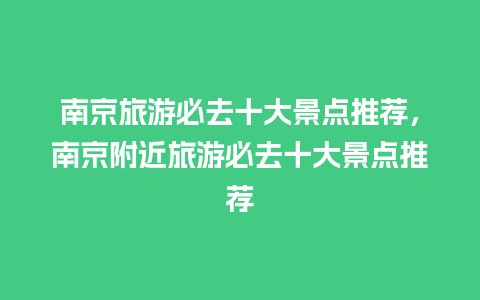 南京旅游必去十大景点推荐，南京附近旅游必去十大景点推荐